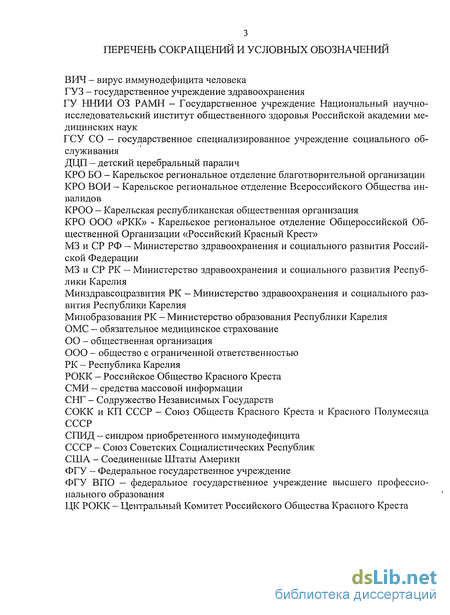 3

ПЕРЕЧЕНЬ СОКРАЩЕНИЙ И УСЛОВНЫХ ОБОЗНАЧЕНИЙ

ВИЧ – вирус иммунодефицита человека
ГУЗ – государственное учреждение здравоохранения
ГУ ННИИ ОЗ РАМН – Государственное учреждение Национальный научно-исследовательский институт общественного здоровья Российской академии медицинских наук
ГСУ СО – государственное специализированное учреждение социального обслуживания
ДЦП – детский церебральный паралич
КРО БО – Карельское региональное отделение благотворительной организации
КРО ВОИ – Карельское региональное отделение Всероссийского Общества инвалидов
КРОО – Карельская республиканская общественная организация
КРО ООО «РКК» - Карельское региональное отделение Общероссийской Общественной Организации «Российский Красный Крест»
МЗ и СР РФ – Министерство здравоохранения и социального развития Российской Федерации
МЗ и СР РК – Министерство здравоохранения и социального развития Республики Карелия
Минздравсоцразвития РК – Министерство здравоохранения и социального развития Республики Карелия
Минобразования РК – Министерство образования Республики Карелия
ОМС – обязательное медицинское страхование
ОО – общественная организация
ООО – общество с ограниченной ответственностью
РК – Республика Карелия
РОКК – Российское Общество Красного Креста
СМИ – средства массовой информации
СНГ – Содружество Независимых Государств
СОКК и КП СССР – Союз Обществ Красного Креста и Красного Полумесяца СССР
СПИД – синдром приобретенного иммунодефицита
СССР – Союз Советских Социалистических Республик
США – Соединенные Штаты Америки
ФГУ – Федеральное государственное учреждение
ФГУ ВПО – федеральное государственное учреждение высшего профессионального образования
ЦК РОКК – Центральный Комитет Российского Общества Красного Креста

dsLib.net
библиотека диссертаций